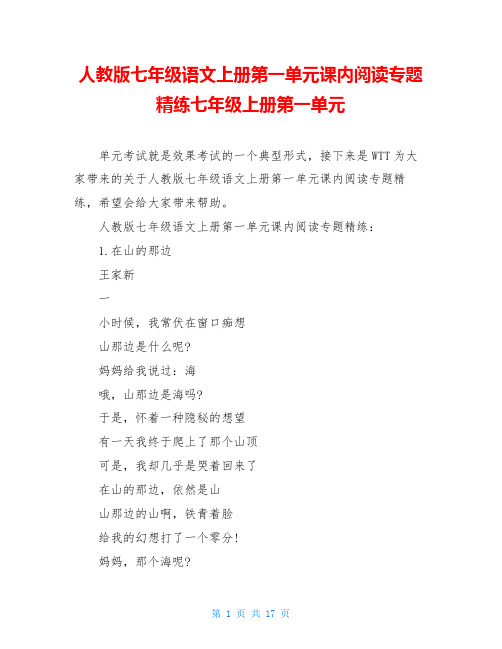 人教版七年级语文上册第一单元课内阅读专题精练七年级上册第一单元

单元考试就是效果考试的一个典型形式，接下来是WTT为大家带来的关于人教版七年级语文上册第一单元课内阅读专题精练，希望会给大家带来帮助。

人教版七年级语文上册第一单元课内阅读专题精练：

1.在山的那边

王家新

一

小时候，我常伏在窗口痴想

山那边是什么呢?

妈妈给我说过：海

哦，山那边是海吗?

于是，怀着一种隐秘的想望

有一天我终于爬上了那个山顶

可是，我却几乎是哭着回来了

在山的那边，依然是山

山那边的山啊，铁青着脸

给我的幻想打了一个零分!

妈妈，那个海呢?

第 1 页 共 17 页